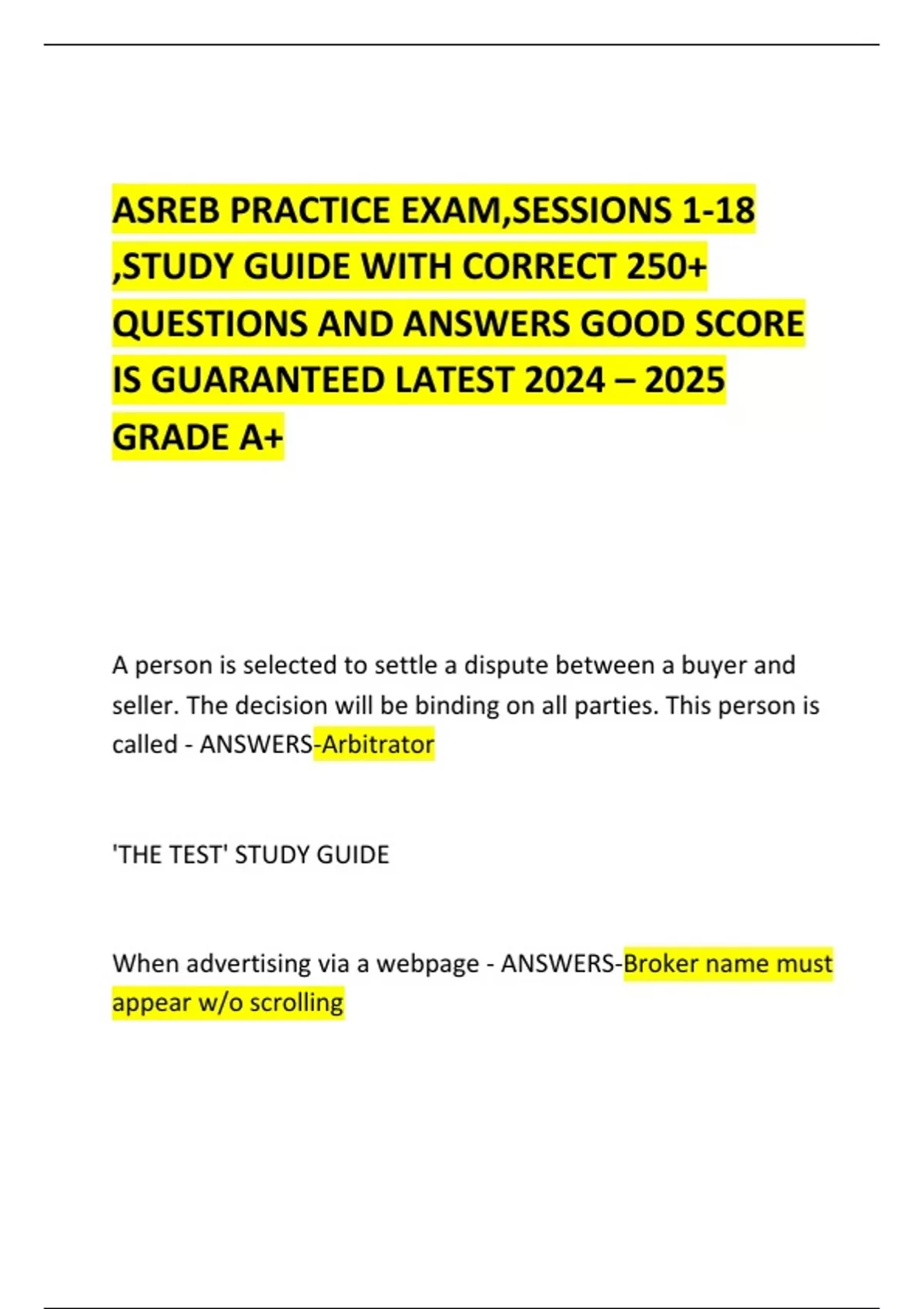 ASREB PRACTICE EXAM,SESSIONS 1-18 ,STUDY GUIDE WITH CORRECT 250+ QUESTIONS AND ANSWERS GOOD SCORE IS GUARANTEED LATEST 2024 – 2025 GRADE A+

A person is selected to settle a dispute between a buyer and seller. The decision will be binding on all parties. This person is called - ANSWERS-Arbitrator

'THE TEST' STUDY GUIDE

When advertising via a webpage - ANSWERS-Broker name must appear w/o scrolling